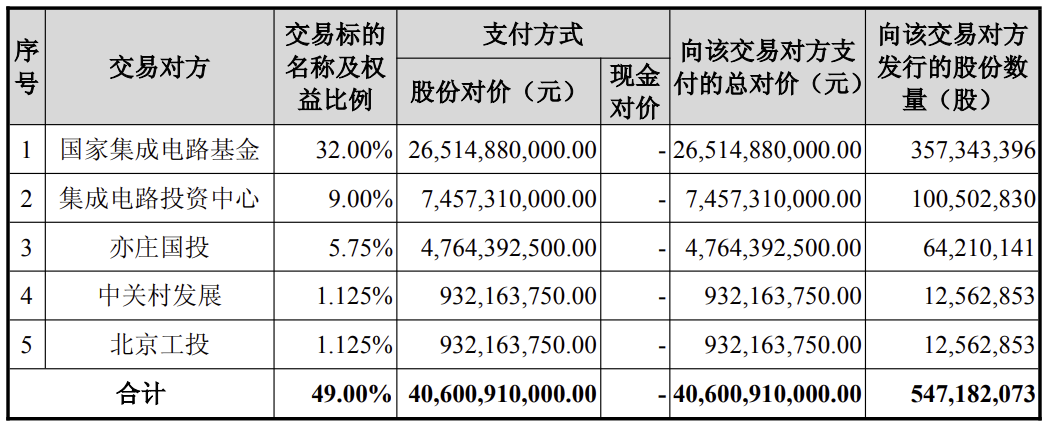 | 序号 | 交易对方 | 交易标的名称及权益比例 | 支付方式 | | 向该交易对方支付的总对价（元） | 向该交易对方发行的股份数量（股） |
|---|---|---|---|---|---|---|
| | | | 股份对价（元） | 现金对价 | | |
| 1 | 国家集成电路基金 | 32.00% | 26,514,880,000.00 | - | 26,514,880,000.00 | 357,343,396 |
| 2 | 集成电路投资中心 | 9.00% | 7,457,310,000.00 | - | 7,457,310,000.00 | 100,502,830 |
| 3 | 亦庄国投 | 5.75% | 4,764,392,500.00 | - | 4,764,392,500.00 | 64,210,141 |
| 4 | 中关村发展 | 1.125% | 932,163,750.00 | - | 932,163,750.00 | 12,562,853 |
| 5 | 北京工投 | 1.125% | 932,163,750.00 | - | 932,163,750.00 | 12,562,853 |
| 合计 | | 49.00% | 40,600,910,000.00 | - | 40,600,910,000.00 | 547,182,073 |